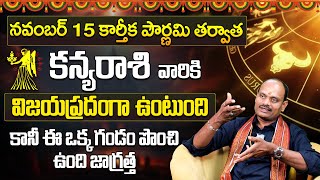 నవంబర్ 15 కార్తీక పౌర్ణమి తర్వాత

కన్యరాశి వారికి

విజయప్రదంగా ఉంటుంది

కానీ ఈ ఒక్క గండం పొంచి ఉంది జాగ్రత్త